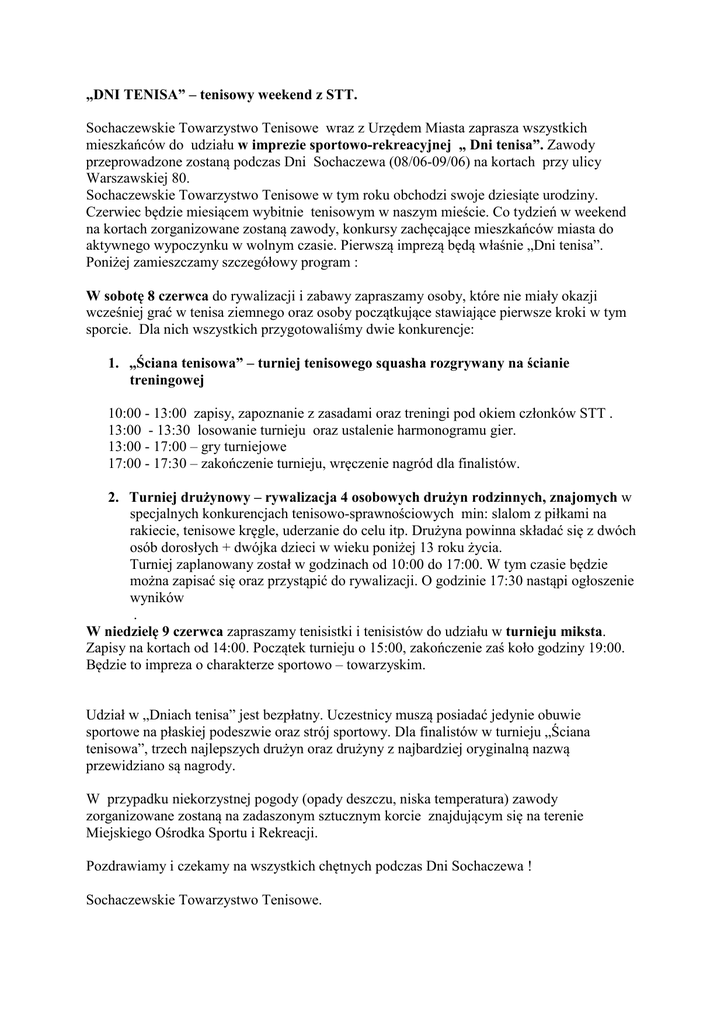 „DNI TENISA” – tenisowy weekend z STT.

Sochaczewskie Towarzystwo Tenisowe wraz z Urzędem Miasta zaprasza wszystkich mieszkańców do udziału w imprezie sportowo-rekreacyjnej „ Dni tenisa”. Zawody przeprowadzone zostaną podczas Dni Sochaczewa (08/06-09/06) na kortach przy ulicy Warszawskiej 80.
Sochaczewskie Towarzystwo Tenisowe w tym roku obchodzi swoje dziesiąte urodziny. Czerwiec będzie miesiącem wybitnie tenisowym w naszym mieście. Co tydzień w weekend na kortach zorganizowane zostaną zawody, konkursy zachęcające mieszkańców miasta do aktywnego wypoczynku w wolnym czasie. Pierwszą imprezą będą właśnie „Dni tenisa”. Poniżej zamieszczamy szczegółowy program :

W sobotę 8 czerwca do rywalizacji i zabawy zapraszamy osoby, które nie miały okazji wcześniej grać w tenisa ziemnego oraz osoby początkujące stawiające pierwsze kroki w tym sporcie. Dla nich wszystkich przygotowaliśmy dwie konkurencje:

1. „Ściana tenisowa” – turniej tenisowego squasha rozgrywany na ścianie treningowej

10:00 - 13:00 zapisy, zapoznanie z zasadami oraz treningi pod okiem członków STT .
13:00 - 13:30 losowanie turnieju oraz ustalenie harmonogramu gier.
13:00 - 17:00 – gry turniejowe
17:00 - 17:30 – zakończenie turnieju, wręczenie nagród dla finalistów.

2. Turniej drużynowy – rywalizacja 4 osobowych drużyn rodzinnych, znajomych w specjalnych konkurencjach tenisowo-sprawnościowych min: slalom z piłkami na rakiecie, tenisowe kręgle, uderzanie do celu itp. Drużyna powinna składać się z dwóch osób dorosłych + dwójka dzieci w wieku poniżej 13 roku życia.
Turniej zaplanowany został w godzinach od 10:00 do 17:00. W tym czasie będzie można zapisać się oraz przystąpić do rywalizacji. O godzinie 17:30 nastąpi ogłoszenie wyników
.
W niedzielę 9 czerwca zapraszamy tenisistki i tenisistów do udziału w turnieju miksta. Zapisy na kortach od 14:00. Początek turnieju o 15:00, zakończenie zaś koło godziny 19:00. Będzie to impreza o charakterze sportowo – towarzyskim.

Udział w „Dniach tenisa” jest bezpłatny. Uczestnicy muszą posiadać jedynie obuwie sportowe na płaskiej podeszwie oraz strój sportowy. Dla finalistów w turnieju „Ściana tenisowa”, trzech najlepszych drużyn oraz drużyny z najbardziej oryginalną nazwą przewidziano są nagrody.

W przypadku niekorzystnej pogody (opady deszczu, niska temperatura) zawody zorganizowane zostaną na zadaszonym sztucznym korcie znajdującym się na terenie Miejskiego Ośrodka Sportu i Rekreacji.

Pozdrawiamy i czekamy na wszystkich chętnych podczas Dni Sochaczewa !

Sochaczewskie Towarzystwo Tenisowe.